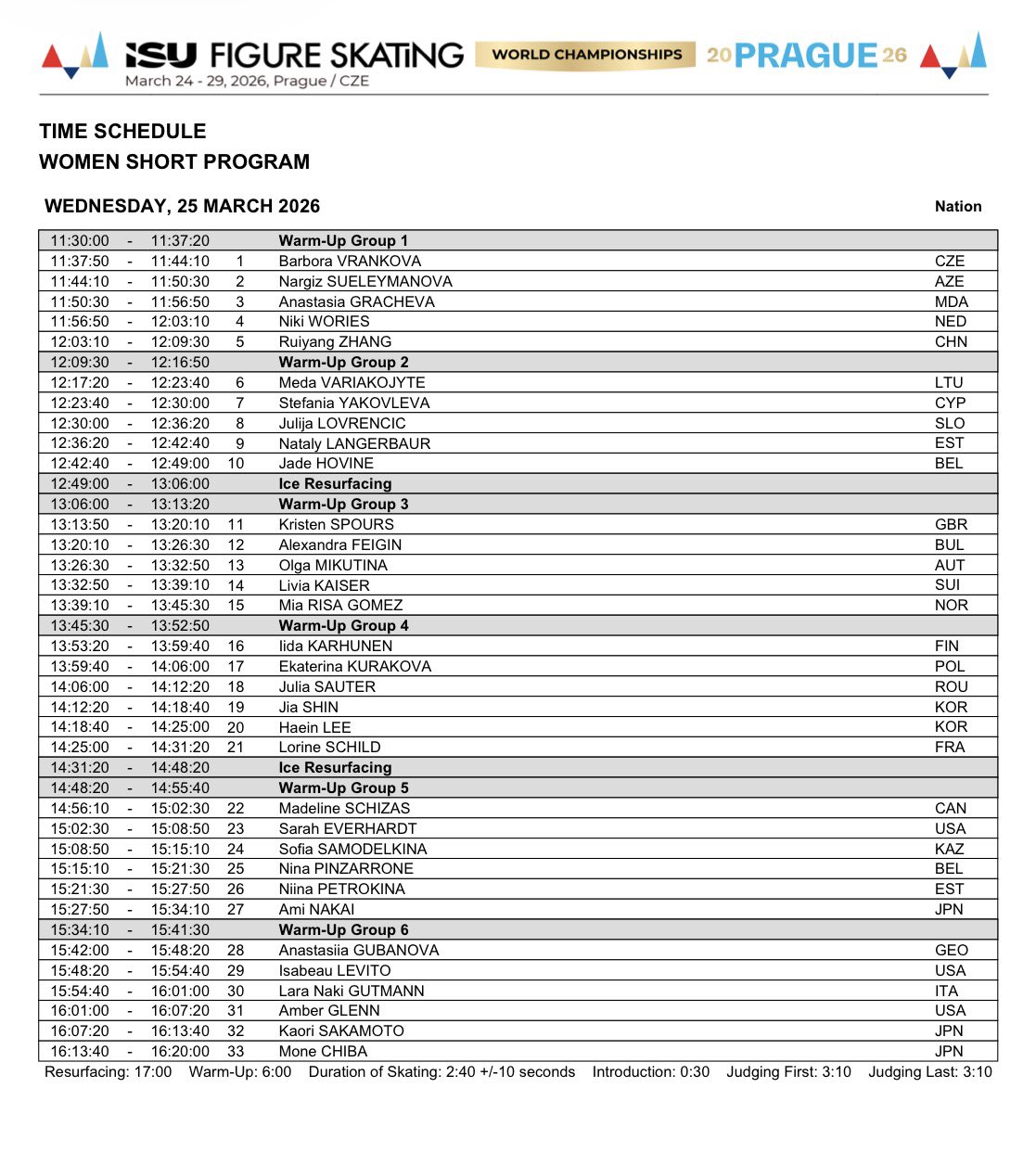 ISU FIGURE SKATING WORLD CHAMPIONSHIPS 20 PRAGUE 26
March 24 - 29, 2026, Prague / CZE

TIME SCHEDULE
WOMEN SHORT PROGRAM

WEDNESDAY, 25 MARCH 2026

| | | | | | Nation |
|---|---|---|---|---|---|
| 11:30:00 | - | 11:37:20 | | Warm-Up Group 1 | |
| 11:37:50 | - | 11:44:10 | 1 | Barbora VRANKOVA | CZE |
| 11:44:10 | - | 11:50:30 | 2 | Nargiz SUELEYMANOVA | AZE |
| 11:50:30 | - | 11:56:50 | 3 | Anastasia GRACHEVA | MDA |
| 11:56:50 | - | 12:03:10 | 4 | Niki WORIES | NED |
| 12:03:10 | - | 12:09:30 | 5 | Ruiyang ZHANG | CHN |
| 12:09:30 | - | 12:16:50 | | Warm-Up Group 2 | |
| 12:17:20 | - | 12:23:40 | 6 | Meda VARIAKOJYTE | LTU |
| 12:23:40 | - | 12:30:00 | 7 | Stefania YAKOVLEVA | CYP |
| 12:30:00 | - | 12:36:20 | 8 | Julija LOVRENCIC | SLO |
| 12:36:20 | - | 12:42:40 | 9 | Nataly LANGERBAUR | EST |
| 12:42:40 | - | 12:49:00 | 10 | Jade HOVINE | BEL |
| 12:49:00 | - | 13:06:00 | | Ice Resurfacing | |
| 13:06:00 | - | 13:13:20 | | Warm-Up Group 3 | |
| 13:13:50 | - | 13:20:10 | 11 | Kristen SPOURS | GBR |
| 13:20:10 | - | 13:26:30 | 12 | Alexandra FEIGIN | BUL |
| 13:26:30 | - | 13:32:50 | 13 | Olga MIKUTINA | AUT |
| 13:32:50 | - | 13:39:10 | 14 | Livia KAISER | SUI |
| 13:39:10 | - | 13:45:30 | 15 | Mia RISA GOMEZ | NOR |
| 13:45:30 | - | 13:52:50 | | Warm-Up Group 4 | |
| 13:53:20 | - | 13:59:40 | 16 | Iida KARHUNEN | FIN |
| 13:59:40 | - | 14:06:00 | 17 | Ekaterina KURAKOVA | POL |
| 14:06:00 | - | 14:12:20 | 18 | Julia SAUTER | ROU |
| 14:12:20 | - | 14:18:40 | 19 | Jia SHIN | KOR |
| 14:18:40 | - | 14:25:00 | 20 | Haein LEE | KOR |
| 14:25:00 | - | 14:31:20 | 21 | Lorine SCHILD | FRA |
| 14:31:20 | - | 14:48:20 | | Ice Resurfacing | |
| 14:48:20 | - | 14:55:40 | | Warm-Up Group 5 | |
| 14:56:10 | - | 15:02:30 | 22 | Madeline SCHIZAS | CAN |
| 15:02:30 | - | 15:08:50 | 23 | Sarah EVERHARDT | USA |
| 15:08:50 | - | 15:15:10 | 24 | Sofia SAMODELKINA | KAZ |
| 15:15:10 | - | 15:21:30 | 25 | Nina PINZARRONE | BEL |
| 15:21:30 | - | 15:27:50 | 26 | Niina PETROKINA | EST |
| 15:27:50 | - | 15:34:10 | 27 | Ami NAKAI | JPN |
| 15:34:10 | - | 15:41:30 | | Warm-Up Group 6 | |
| 15:42:00 | - | 15:48:20 | 28 | Anastasiia GUBANOVA | GEO |
| 15:48:20 | - | 15:54:40 | 29 | Isabeau LEVITO | USA |
| 15:54:40 | - | 16:01:00 | 30 | Lara Naki GUTMANN | ITA |
| 16:01:00 | - | 16:07:20 | 31 | Amber GLENN | USA |
| 16:07:20 | - | 16:13:40 | 32 | Kaori SAKAMOTO | JPN |
| 16:13:40 | - | 16:20:00 | 33 | Mone CHIBA | JPN |

Resurfacing: 17:00 Warm-Up: 6:00 Duration of Skating: 2:40 +/-10 seconds Introduction: 0:30 Judging First: 3:10 Judging Last: 3:10